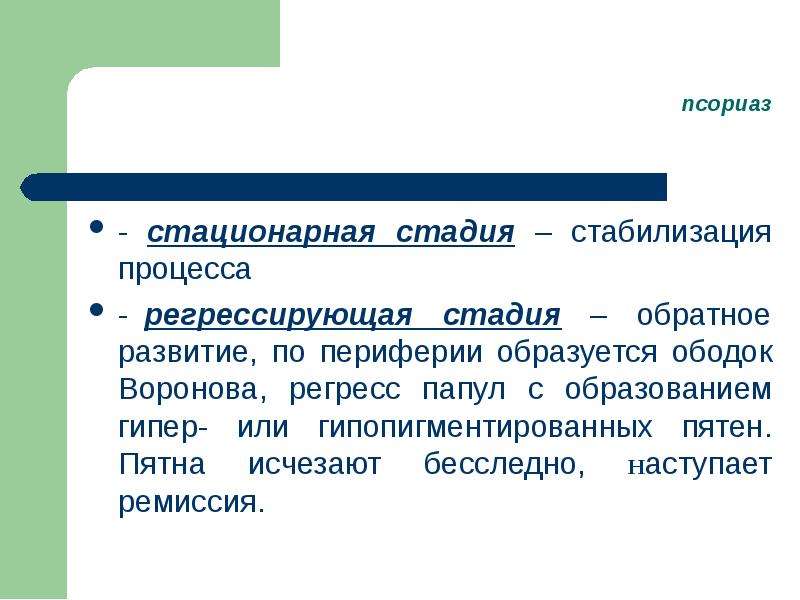 псориаз

- - стационарная стадия – стабилизация процесса
- - регрессирующая стадия – обратное развитие, по периферии образуется ободок Воронова, регресс папул с образованием гипер- или гипопигментированных пятен. Пятна исчезают бесследно, наступает ремиссия.